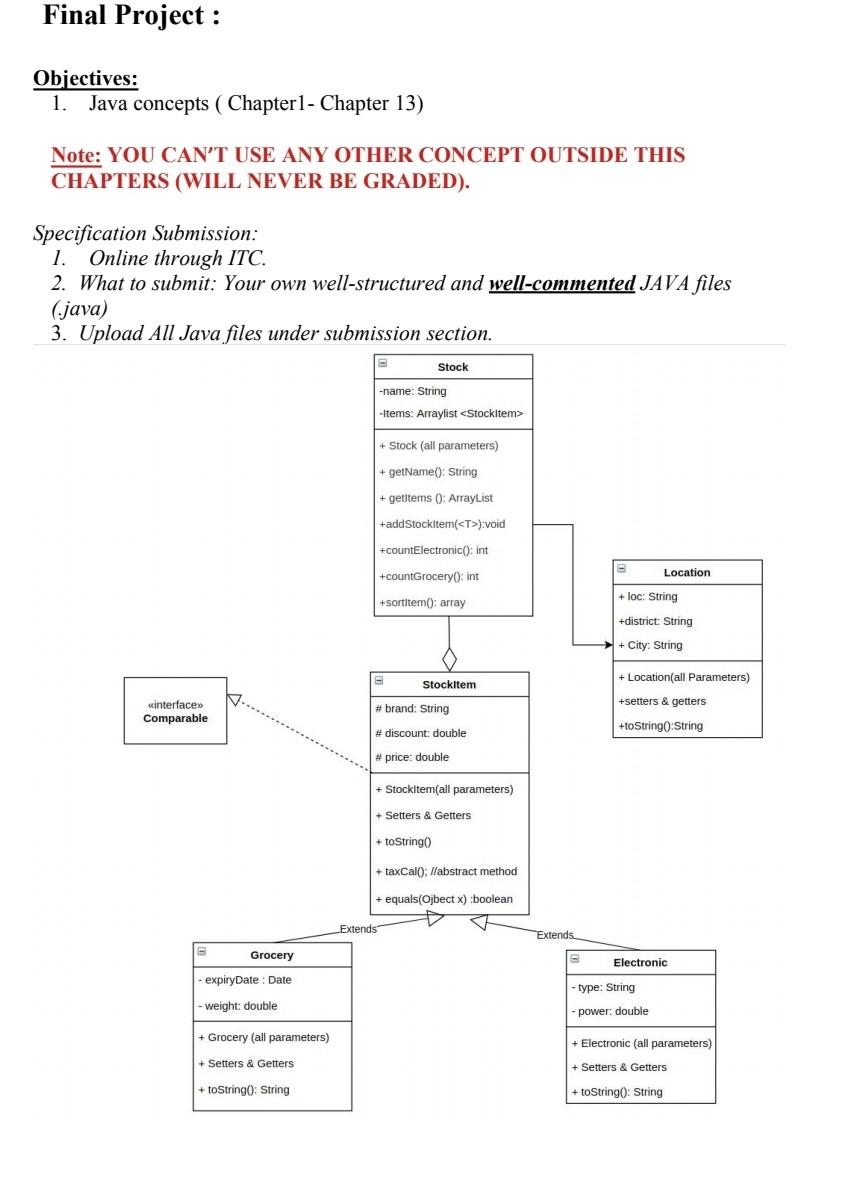 Final Project :

Objectives:
1. Java concepts ( Chapter1- Chapter 13)

Note: YOU CAN'T USE ANY OTHER CONCEPT OUTSIDE THIS CHAPTERS (WILL NEVER BE GRADED).

Specification Submission:
1. Online through ITC.
2. What to submit: Your own well-structured and well-commented JAVA files (.java)
3. Upload All Java files under submission section.

Stock
-name: String
-Items: Arraylist <StockItem>
+ Stock (all parameters)
+ getName(): String
+ getItems (): ArrayList
+addStockItem(<T>):void
+countElectronic(): int
+countGrocery(): int
+sortItem(): array

Location
+ loc: String
+district: String
+ City: String
+ Location(all Parameters)
+setters & getters
+toString():String

«interface»
Comparable

StockItem
# brand: String
# discount: double
# price: double
+ StockItem(all parameters)
+ Setters & Getters
+ toString()
+ taxCal(); //abstract method
+ equals(Ojbect x) :boolean

Extends
Extends

Grocery
- expiryDate : Date
- weight: double
+ Grocery (all parameters)
+ Setters & Getters
+ toString(): String

Electronic
- type: String
- power: double
+ Electronic (all parameters)
+ Setters & Getters
+ toString(): String